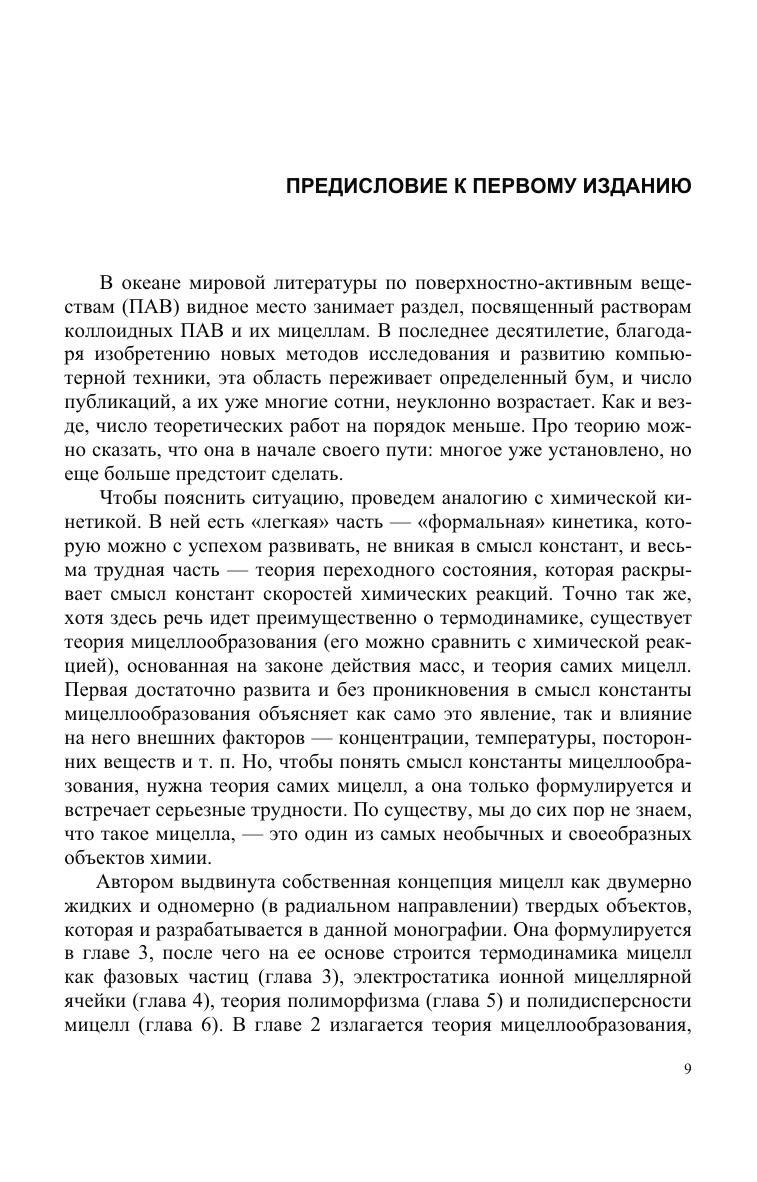 ПРЕДИСЛОВИЕ К ПЕРВОМУ ИЗДАНИЮ

В океане мировой литературы по поверхностно-активным веществам (ПАВ) видное место занимает раздел, посвященный растворам коллоидных ПАВ и их мицеллам. В последнее десятилетие, благодаря изобретению новых методов исследования и развитию компьютерной техники, эта область переживает определенный бум, и число публикаций, а их уже многие сотни, неуклонно возрастает. Как и везде, число теоретических работ на порядок меньше. Про теорию можно сказать, что она в начале своего пути: многое уже установлено, но еще больше предстоит сделать.

Чтобы пояснить ситуацию, проведем аналогию с химической кинетикой. В ней есть «легкая» часть — «формальная» кинетика, которую можно с успехом развивать, не вникая в смысл констант, и весьма трудная часть — теория переходного состояния, которая раскрывает смысл констант скоростей химических реакций. Точно так же, хотя здесь речь идет преимущественно о термодинамике, существует теория мицеллообразования (его можно сравнить с химической реакцией), основанная на законе действия масс, и теория самих мицелл. Первая достаточно развита и без проникновения в смысл константы мицеллообразования объясняет как само это явление, так и влияние на него внешних факторов — концентрации, температуры, посторонних веществ и т. п. Но, чтобы понять смысл константы мицеллообразования, нужна теория самих мицелл, а она только формулируется и встречает серьезные трудности. По существу, мы до сих пор не знаем, что такое мицелла, — это один из самых необычных и своеобразных объектов химии.

Автором выдвинута собственная концепция мицелл как двумерно жидких и одномерно (в радиальном направлении) твердых объектов, которая и разрабатывается в данной монографии. Она формулируется в главе 3, после чего на ее основе строится термодинамика мицелл как фазовых частиц (глава 3), электростатика ионной мицеллярной ячейки (глава 4), теория полиморфизма (глава 5) и полидисперсности мицелл (глава 6). В главе 2 излагается теория мицеллообразования,

9